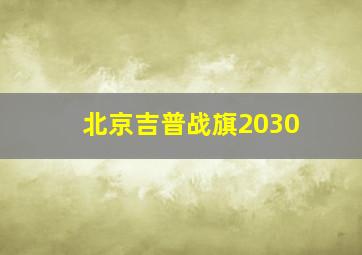 北京吉普战旗2030